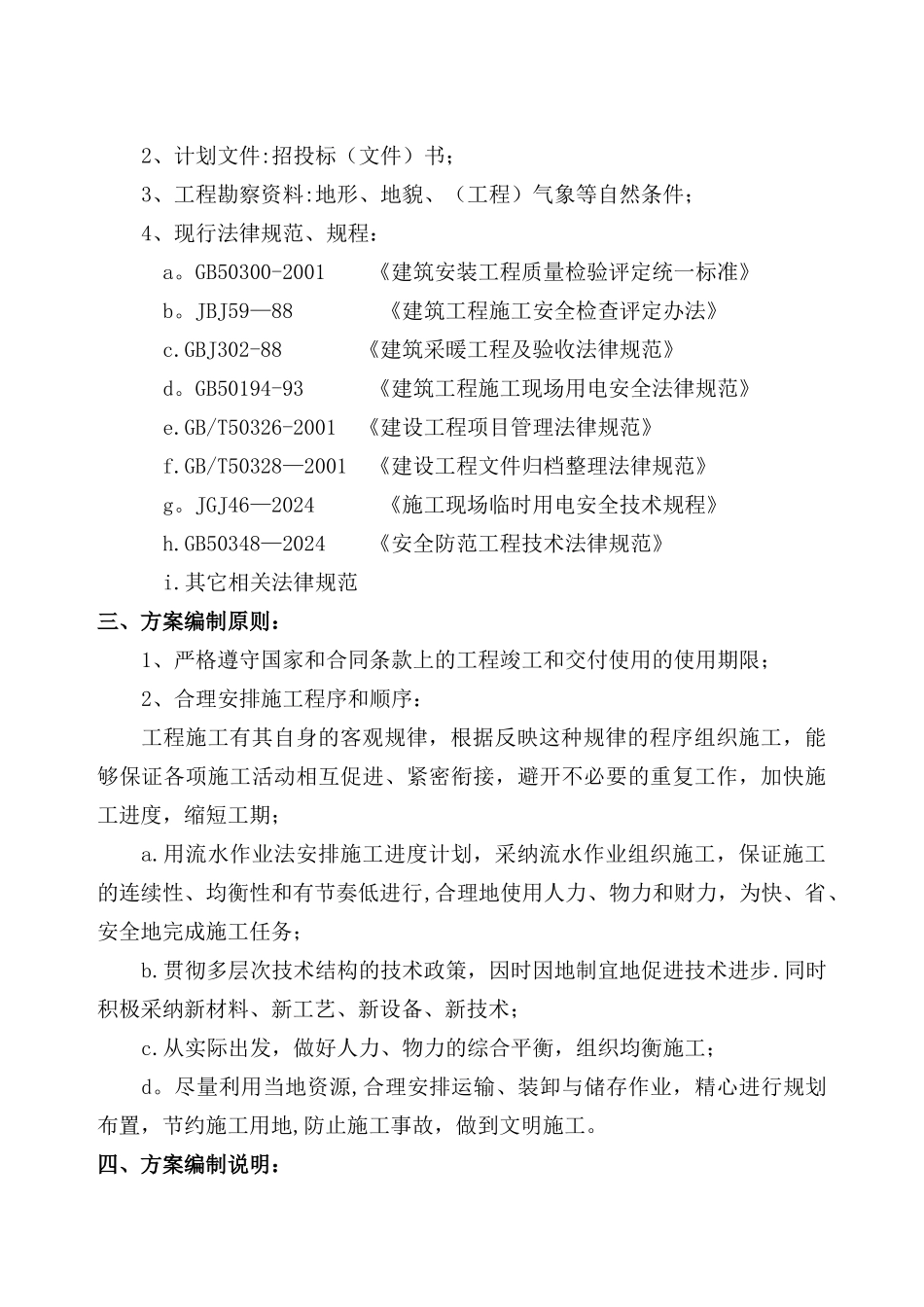 2、计划文件:招投标（文件）书；

3、工程勘察资料:地形、地貌、（工程）气象等自然条件；

4、现行法律规范、规程：

a。GB50300-2001　《建筑安装工程质量检验评定统一标准》

b。JBJ59—88　《建筑工程施工安全检查评定办法》

c.GBJ302-88　《建筑采暖工程及验收法律规范》

d。GB50194-93　《建筑工程施工现场用电安全法律规范》

e.GB/T50326-2001　《建设工程项目管理法律规范》

f.GB/T50328—2001　《建设工程文件归档整理法律规范》

g。JGJ46—2024　《施工现场临时用电安全技术规程》

h.GB50348—2024　《安全防范工程技术法律规范》

i.其它相关法律规范

三、方案编制原则：

1、严格遵守国家和合同条款上的工程竣工和交付使用的使用期限；

2、合理安排施工程序和顺序：

工程施工有其自身的客观规律，根据反映这种规律的程序组织施工，能够保证各项施工活动相互促进、紧密衔接，避开不必要的重复工作，加快施工进度，缩短工期；

a.用流水作业法安排施工进度计划，采纳流水作业组织施工，保证施工的连续性、均衡性和有节奏低进行,合理地使用人力、物力和财力，为快、省、安全地完成施工任务；

b.贯彻多层次技术结构的技术政策，因时因地制宜地促进技术进步.同时积极采纳新材料、新工艺、新设备、新技术；

c.从实际出发，做好人力、物力的综合平衡，组织均衡施工；

d。尽量利用当地资源,合理安排运输、装卸与储存作业，精心进行规划布置，节约施工用地,防止施工事故，做到文明施工。

四、方案编制说明：